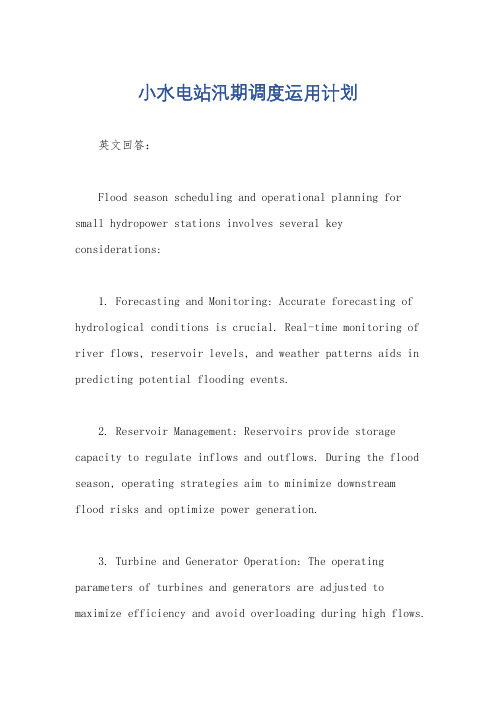 小水电站汛期调度运用计划

英文回答：

Flood season scheduling and operational planning for small hydropower stations involves several key considerations:

1. Forecasting and Monitoring: Accurate forecasting of hydrological conditions is crucial. Real-time monitoring of river flows, reservoir levels, and weather patterns aids in predicting potential flooding events.

2. Reservoir Management: Reservoirs provide storage capacity to regulate inflows and outflows. During the flood season, operating strategies aim to minimize downstream flood risks and optimize power generation.

3. Turbine and Generator Operation: The operating parameters of turbines and generators are adjusted to maximize efficiency and avoid overloading during high flows.